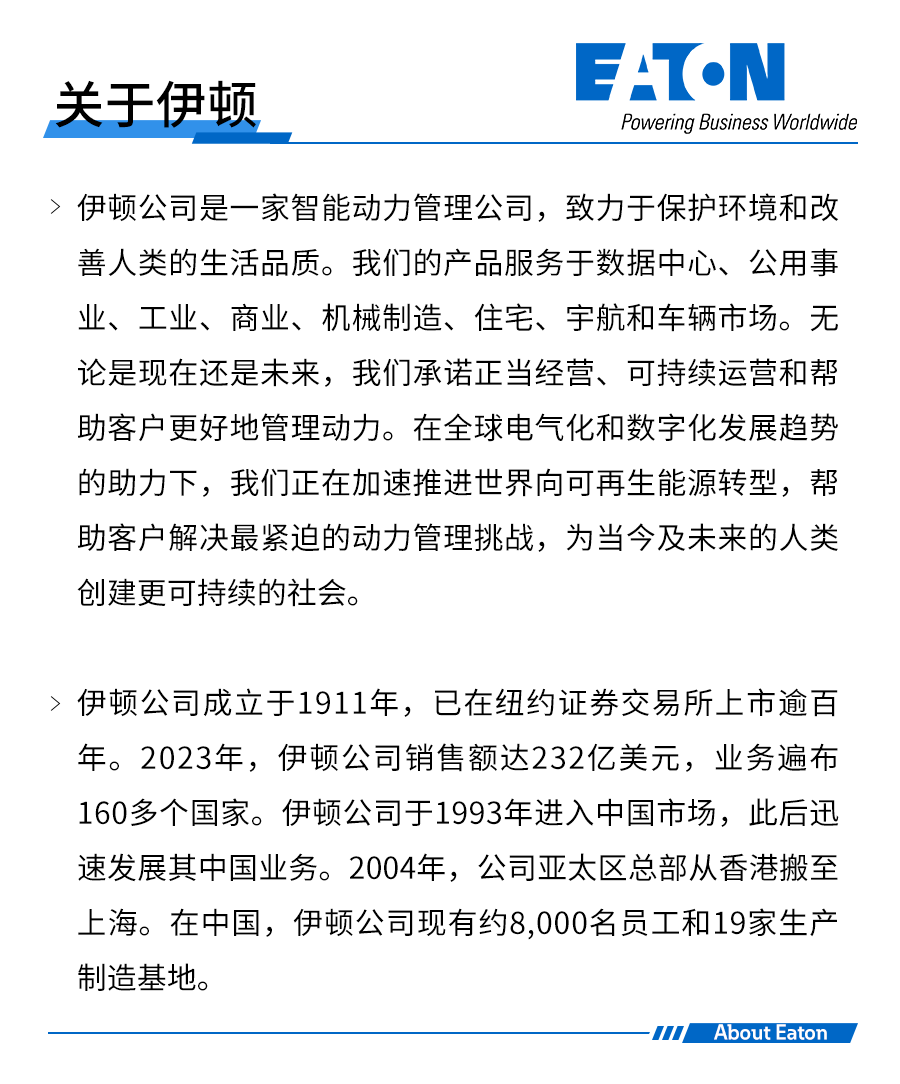 关于伊顿

EATON
Powering Business Worldwide

> 伊顿公司是一家智能动力管理公司，致力于保护环境和改善人类的生活品质。我们的产品服务于数据中心、公用事业、工业、商业、机械制造、住宅、宇航和车辆市场。无论是现在还是未来，我们承诺正当经营、可持续运营和帮助客户更好地管理动力。在全球电气化和数字化发展趋势的助力下，我们正在加速推进世界向可再生能源转型，帮助客户解决最紧迫的动力管理挑战，为当今及未来的人类创建更可持续的社会。

> 伊顿公司成立于1911年，已在纽约证券交易所上市逾百年。2023年，伊顿公司销售额达232亿美元，业务遍布160多个国家。伊顿公司于1993年进入中国市场，此后迅速发展其中国业务。2004年，公司亚太区总部从香港搬至上海。在中国，伊顿公司现有约8,000名员工和19家生产制造基地。

About Eaton